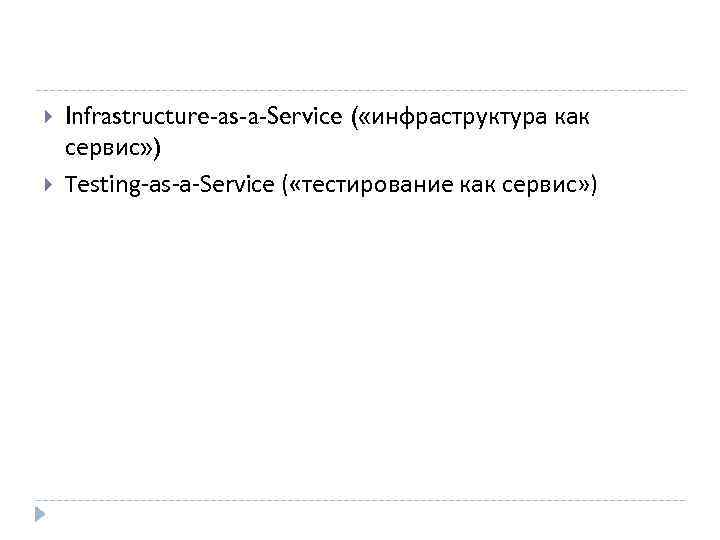 Infrastructure-as-a-Service («инфраструктура как сервис»)

Testing-as-a-Service («тестирование как сервис»)